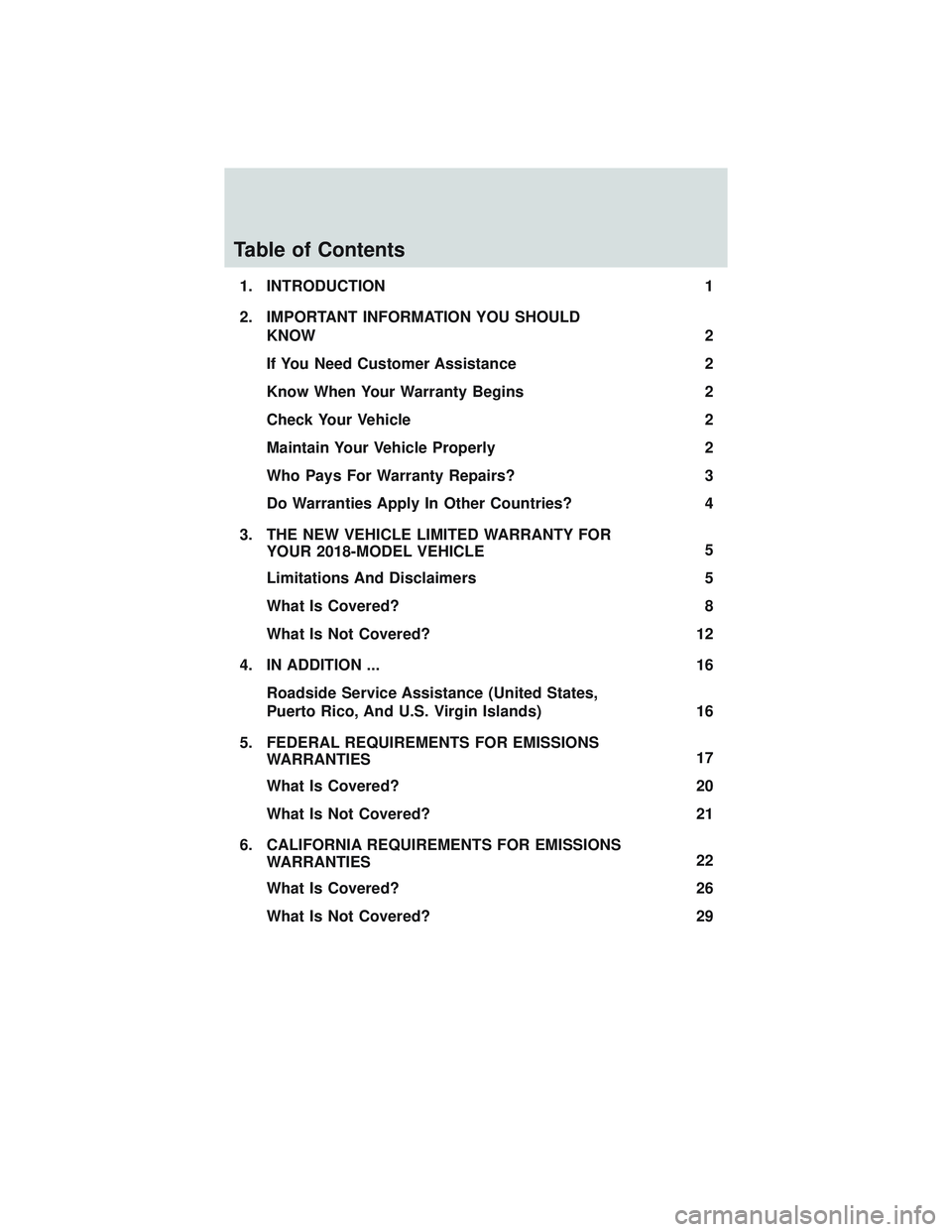 Table of Contents

1. INTRODUCTION 1

2. IMPORTANT INFORMATION YOU SHOULD KNOW 2

If You Need Customer Assistance 2

Know When Your Warranty Begins 2

Check Your Vehicle 2

Maintain Your Vehicle Properly 2

Who Pays For Warranty Repairs? 3

Do Warranties Apply In Other Countries? 4

3. THE NEW VEHICLE LIMITED WARRANTY FOR YOUR 2018-MODEL VEHICLE 5

Limitations And Disclaimers 5

What Is Covered? 8

What Is Not Covered? 12

4. IN ADDITION ... 16

Roadside Service Assistance (United States, Puerto Rico, And U.S. Virgin Islands) 16

5. FEDERAL REQUIREMENTS FOR EMISSIONS WARRANTIES 17

What Is Covered? 20

What Is Not Covered? 21

6. CALIFORNIA REQUIREMENTS FOR EMISSIONS WARRANTIES 22

What Is Covered? 26

What Is Not Covered? 29

carmanualsonline.info